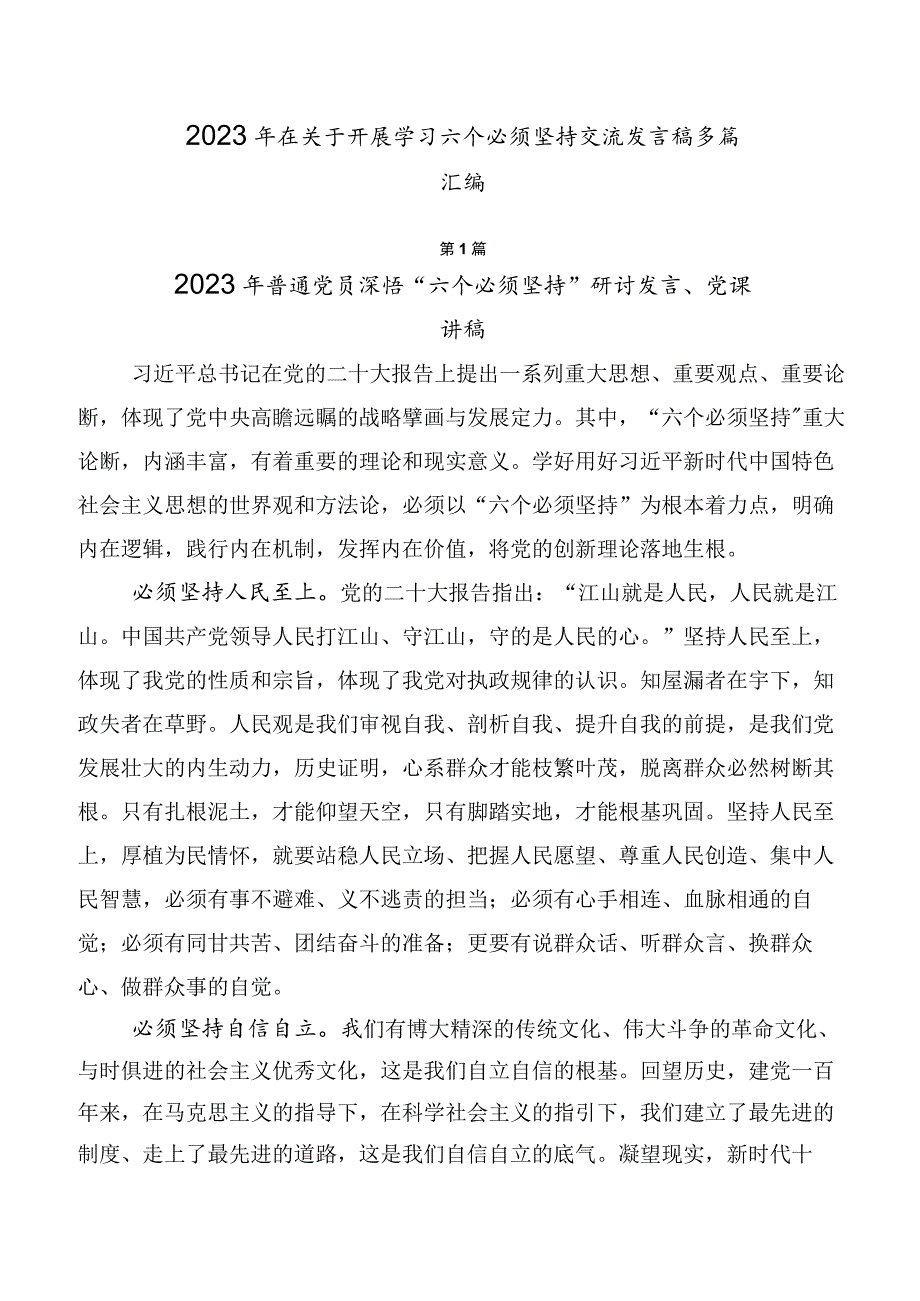 2023年在关于开展学习六个必须坚持交流发言稿多篇汇编

第1篇

2023年普通党员深悟“六个必须坚持”研讨发言、党课讲稿

习近平总书记在党的二十大报告上提出一系列重大思想、重要观点、重要论断，体现了党中央高瞻远瞩的战略擘画与发展定力。其中，“六个必须坚持”重大论断，内涵丰富，有着重要的理论和现实意义。学好用好习近平新时代中国特色社会主义思想的世界观和方法论，必须以“六个必须坚持”为根本着力点，明确内在逻辑，践行内在机制，发挥内在价值，将党的创新理论落地生根。

必须坚持人民至上。党的二十大报告指出：“江山就是人民，人民就是江山。中国共产党领导人民打江山、守江山，守的是人民的心。”坚持人民至上，体现了我党的性质和宗旨，体现了我党对执政规律的认识。知屋漏者在宇下，知政失者在草野。人民观是我们审视自我、剖析自我、提升自我的前提，是我们党发展壮大的内生动力，历史证明，心系群众才能枝繁叶茂，脱离群众必然树断其根。只有扎根泥土，才能仰望天空，只有脚踏实地，才能根基巩固。坚持人民至上，厚植为民情怀，就要站稳人民立场、把握人民愿望、尊重人民创造、集中人民智慧，必须有事不避难、义不逃责的担当；必须有心手相连、血脉相通的自觉；必须有同甘共苦、团结奋斗的准备；更要有说群众话、听群众言、换群众心、做群众事的自觉。

必须坚持自信自立。我们有博大精深的传统文化、伟大斗争的革命文化、与时俱进的社会主义优秀文化，这是我们自立自信的根基。回望历史，建党一百年来，在马克思主义的指导下，在科学社会主义的指引下，我们建立了最先进的制度、走上了最先进的道路，这是我们自信自立的底气。凝望现实，新时代十